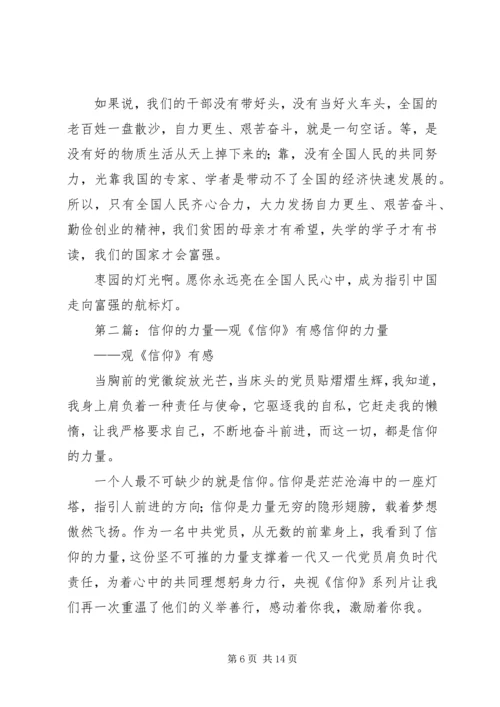 如果说，我们的干部没有带好头，没有当好火车头，全国的老百姓一盘散沙，自力更生、艰苦奋斗，就是一句空话。等，是没有好的物质生活从天上掉下来的；靠，没有全国人民的共同努力，光靠我国的专家、学者是带动不了全国的经济快速发展的。所以，只有全国人民齐心合力，大力发扬自力更生、艰苦奋斗、勤俭创业的精神，我们贫困的母亲才有希望，失学的学子才有书读，我们的国家才会富强。

枣园的灯光啊。愿你永远亮在全国人民心中，成为指引中国走向富强的航标灯。

第二篇：信仰的力量—观《信仰》有感信仰的力量

——观《信仰》有感

当胸前的党徽绽放光芒，当床头的党员贴熠熠生辉，我知道，我身上肩负着一种责任与使命，它驱逐我的自私，它赶走我的懒惰，让我严格要求自己，不断地奋斗前进，而这一切，都是信仰的力量。

一个人最不可缺少的就是信仰。信仰是茫茫沧海中的一座灯塔，指引人前进的方向；信仰是力量无穷的隐形翅膀，载着梦想傲然飞扬。作为一名中共党员，从无数的前辈身上，我看到了信仰的力量，这份坚不可摧的力量支撑着一代又一代党员肩负时代责任，为着心中的共同理想躬身力行，央视《信仰》系列片让我们再一次重温了他们的义举善行，感动着你我，激励着你我。

第 6 页 共 14 页